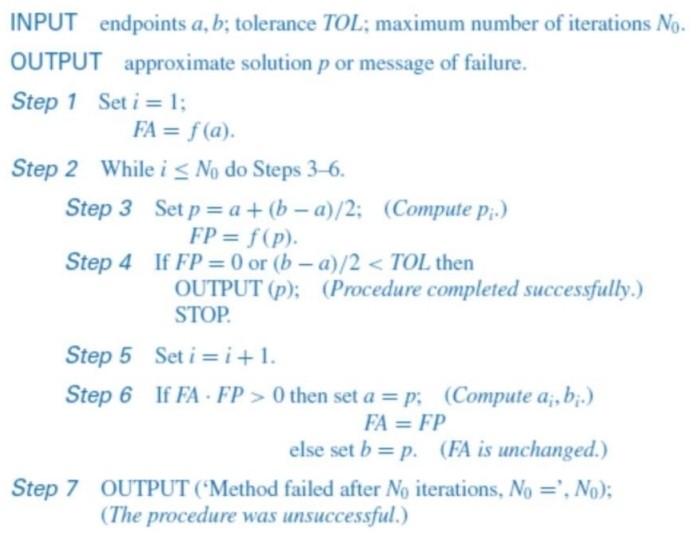 INPUT endpoints $a, b$; tolerance $TOL$; maximum number of iterations $N_0$.

OUTPUT approximate solution $p$ or message of failure.

Step 1 Set $i = 1$;
$FA = f(a)$.

Step 2 While $i \leq N_0$ do Steps 3–6.

Step 3 Set $p = a + (b - a)/2$; (Compute $p_i$.)
$FP = f(p)$.

Step 4 If $FP = 0$ or $(b - a)/2 < TOL$ then
OUTPUT $(p)$; (Procedure completed successfully.)
STOP.

Step 5 Set $i = i + 1$.

Step 6 If $FA \cdot FP > 0$ then set $a = p$; (Compute $a_i, b_i$.)
$FA = FP$
else set $b = p$. (FA is unchanged.)

Step 7 OUTPUT ('Method failed after $N_0$ iterations, $N_0 =$', $N_0$);
(The procedure was unsuccessful.)